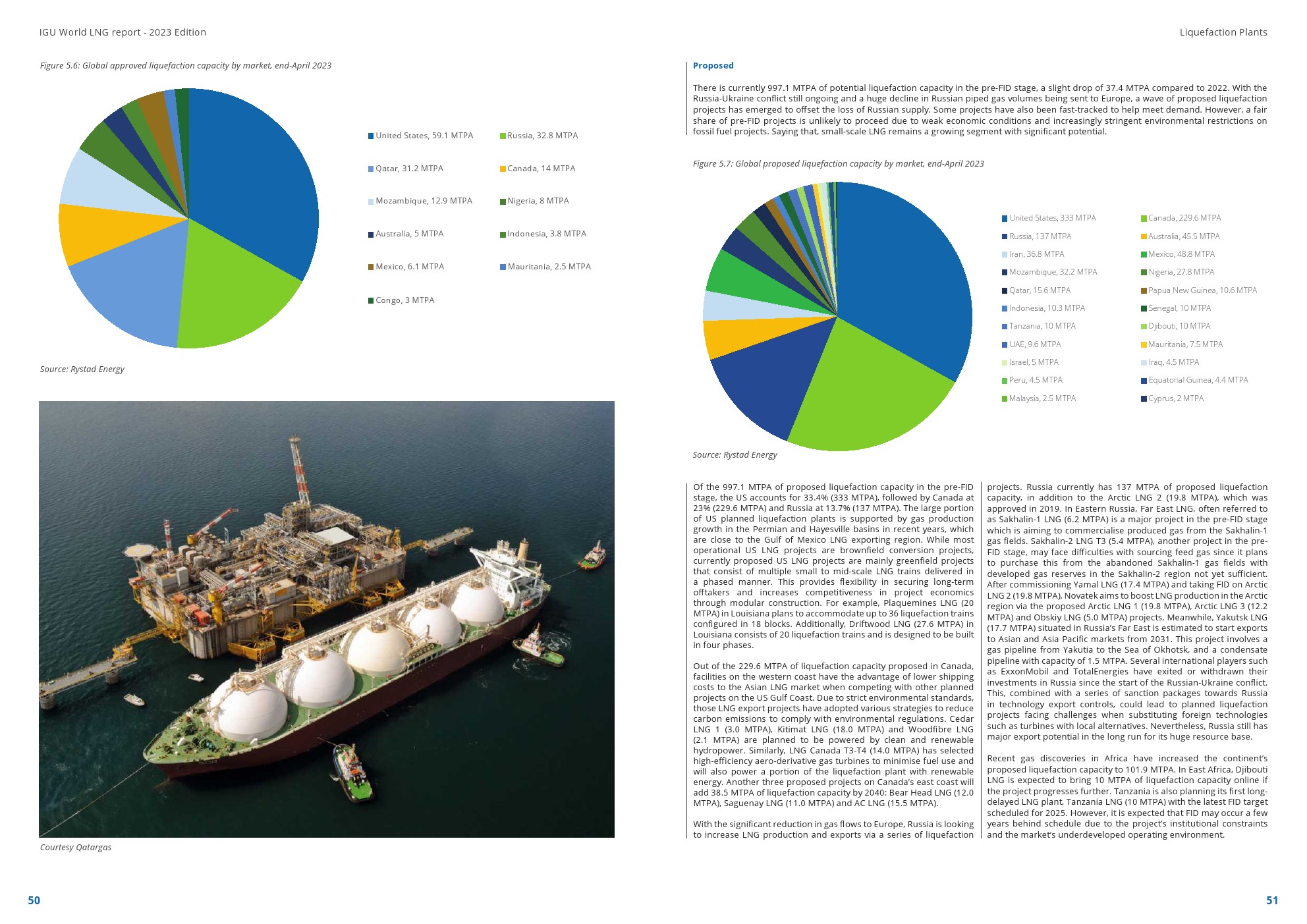 IGU World LNG report - 2023 Edition

Figure 5.6: Global approved liquefaction capacity by market, end-April 2023

United States, 59.1 MTPA
Russia, 32.8 MTPA
Qatar, 31.2 MTPA
Canada, 14 MTPA
Mozambique, 12.9 MTPA
Nigeria, 8 MTPA
Australia, 5 MTPA
Indonesia, 3.8 MTPA
Mexico, 6.1 MTPA
Mauritania, 2.5 MTPA
Congo, 3 MTPA

Source: Rystad Energy

Courtesy Qatargas

50

Liquefaction Plants

Proposed

There is currently 997.1 MTPA of potential liquefaction capacity in the pre-FID stage, a slight drop of 37.4 MTPA compared to 2022. With the Russia-Ukraine conflict still ongoing and a huge decline in Russian piped gas volumes being sent to Europe, a wave of proposed liquefaction projects has emerged to offset the loss of Russian supply. Some projects have also been fast-tracked to help meet demand. However, a fair share of pre-FID projects is unlikely to proceed due to weak economic conditions and increasingly stringent environmental restrictions on fossil fuel projects. Saying that, small-scale LNG remains a growing segment with significant potential.

Figure 5.7: Global proposed liquefaction capacity by market, end-April 2023

United States, 333 MTPA
Canada, 229.6 MTPA
Russia, 137 MTPA
Australia, 45.5 MTPA
Iran, 36.8 MTPA
Mexico, 48.8 MTPA
Mozambique, 32.2 MTPA
Nigeria, 27.8 MTPA
Qatar, 15.6 MTPA
Papua New Guinea, 10.6 MTPA
Indonesia, 10.3 MTPA
Senegal, 10 MTPA
Tanzania, 10 MTPA
Djibouti, 10 MTPA
UAE, 9.6 MTPA
Mauritania, 7.5 MTPA
Israel, 5 MTPA
Iraq, 4.5 MTPA
Peru, 4.5 MTPA
Equatorial Guinea, 4.4 MTPA
Malaysia, 2.5 MTPA
Cyprus, 2 MTPA

Source: Rystad Energy

Of the 997.1 MTPA of proposed liquefaction capacity in the pre-FID stage, the US accounts for 33.4% (333 MTPA), followed by Canada at 23% (229.6 MTPA) and Russia at 13.7% (137 MTPA). The large portion of US planned liquefaction plants is supported by gas production growth in the Permian and Hayesville basins in recent years, which are close to the Gulf of Mexico LNG exporting region. While most operational US LNG projects are brownfield conversion projects, currently proposed US LNG projects are mainly greenfield projects that consist of multiple small to mid-scale LNG trains delivered in a phased manner. This provides flexibility in securing long-term offtakers and increases competitiveness in project economics through modular construction. For example, Plaquemines LNG (20 MTPA) in Louisiana plans to accommodate up to 36 liquefaction trains configured in 18 blocks. Additionally, Driftwood LNG (27.6 MTPA) in Louisiana consists of 20 liquefaction trains and is designed to be built in four phases.

Out of the 229.6 MTPA of liquefaction capacity proposed in Canada, facilities on the western coast have the advantage of lower shipping costs to the Asian LNG market when competing with other planned projects on the US Gulf Coast. Due to strict environmental standards, those LNG export projects have adopted various strategies to reduce carbon emissions to comply with environmental regulations. Cedar LNG 1 (3.0 MTPA), Kitimat LNG (18.0 MTPA) and Woodfibre LNG (2.1 MTPA) are planned to be powered by clean and renewable hydropower. Similarly, LNG Canada T3-T4 (14.0 MTPA) has selected high-efficiency aero-derivative gas turbines to minimise fuel use and will also power a portion of the liquefaction plant with renewable energy. Another three proposed projects on Canada's east coast will add 38.5 MTPA of liquefaction capacity by 2040: Bear Head LNG (12.0 MTPA), Saguenay LNG (11.0 MTPA) and AC LNG (15.5 MTPA).

With the significant reduction in gas flows to Europe, Russia is looking to increase LNG production and exports via a series of liquefaction projects. Russia currently has 137 MTPA of proposed liquefaction capacity, in addition to the Arctic LNG 2 (19.8 MTPA), which was approved in 2019. In Eastern Russia, Far East LNG, often referred to as Sakhalin-1 LNG (6.2 MTPA) is a major project in the pre-FID stage which is aiming to commercialise produced gas from the Sakhalin-1 gas fields. Sakhalin-2 LNG T3 (5.4 MTPA), another project in the pre-FID stage, may face difficulties with sourcing feed gas since it plans to purchase this from the abandoned Sakhalin-1 gas fields with developed gas reserves in the Sakhalin-2 region not yet sufficient. After commissioning Yamal LNG (17.4 MTPA) and taking FID on Arctic LNG 2 (19.8 MTPA), Novatek aims to boost LNG production in the Arctic region via the proposed Arctic LNG 1 (19.8 MTPA), Arctic LNG 3 (12.2 MTPA) and Obskiy LNG (5.0 MTPA) projects. Meanwhile, Yakutsk LNG (17.7 MTPA) situated in Russia's Far East is estimated to start exports to Asian and Asia Pacific markets from 2031. This project involves a gas pipeline from Yakutia to the Sea of Okhotsk, and a condensate pipeline with capacity of 1.5 MTPA. Several international players such as ExxonMobil and TotalEnergies have exited or withdrawn their investments in Russia since the start of the Russian-Ukraine conflict. This, combined with a series of sanction packages towards Russia in technology export controls, could lead to planned liquefaction projects facing challenges when substituting foreign technologies such as turbines with local alternatives. Nevertheless, Russia still has major export potential in the long run for its huge resource base.

Recent gas discoveries in Africa have increased the continent's proposed liquefaction capacity to 101.9 MTPA. In East Africa, Djibouti LNG is expected to bring 10 MTPA of liquefaction capacity online if the project progresses further. Tanzania is also planning its first long-delayed LNG plant, Tanzania LNG (10 MTPA) with the latest FID target scheduled for 2025. However, it is expected that FID may occur a few years behind schedule due to the project's institutional constraints and the market's underdeveloped operating environment.

51